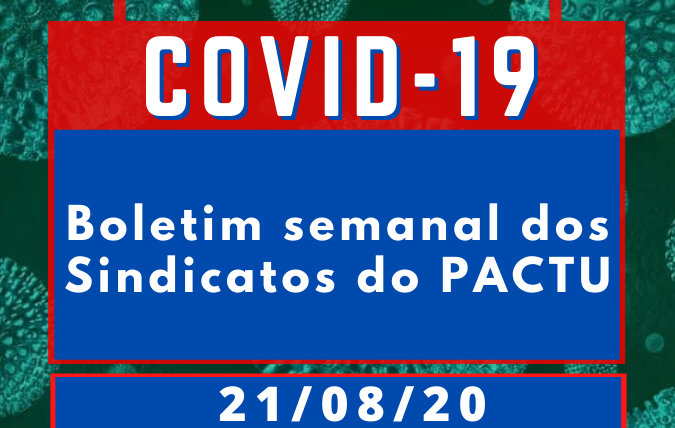 COVID-19

Boletim semanal dos Sindicatos do PACTU

21/08/20